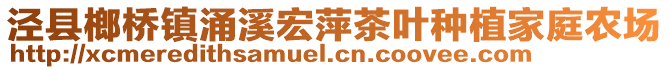 泾县榔桥镇涌溪宏萍茶叶种植家庭农场
http://xcmeredithsamuel.cn.coovee.com